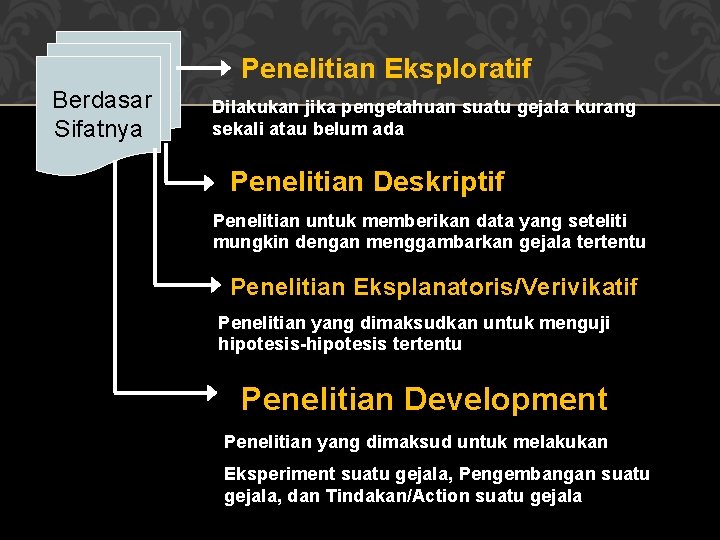 Berdasar Sifatnya

Penelitian Eksploratif

Dilakukan jika pengetahuan suatu gejala kurang sekali atau belum ada

Penelitian Deskriptif

Penelitian untuk memberikan data yang seteliti mungkin dengan menggambarkan gejala tertentu

Penelitian Eksplanatoris/Verivikatif

Penelitian yang dimaksudkan untuk menguji hipotesis-hipotesis tertentu

Penelitian Development

Penelitian yang dimaksud untuk melakukan

Eksperiment suatu gejala, Pengembangan suatu gejala, dan Tindakan/Action suatu gejala